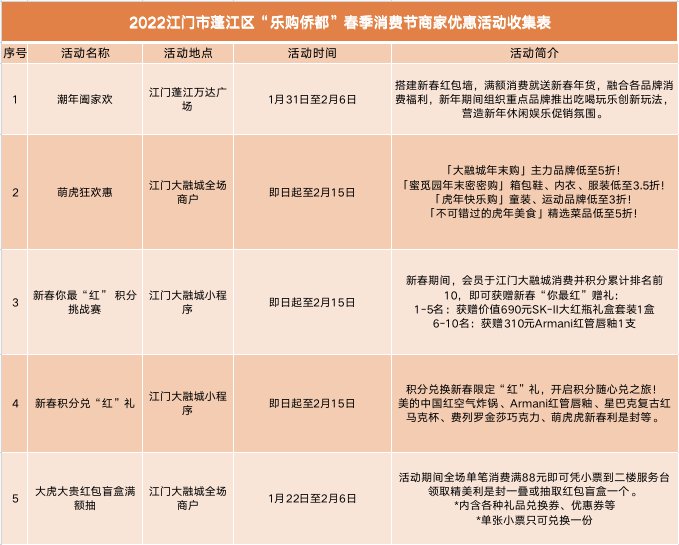 2022江门市蓬江区“乐购侨都”春季消费节商家优惠活动收集表

| 序号 | 活动名称 | 活动地点 | 活动时间 | 活动简介 |
|---|---|---|---|---|
| 1 | 潮年阖家欢 | 江门蓬江万达广场 | 1月31日至2月6日 | 搭建新春红包墙，满额消费就送新春年货，融合各品牌消费福利，新年期间组织重点品牌推出吃喝玩乐创新玩法，营造新年休闲娱乐促销氛围。 |
| 2 | 萌虎狂欢惠 | 江门大融城全场商户 | 即日起至2月15日 | 「大融城年末购」主力品牌低至5折！「蜜觅园年末密密购」箱包鞋、内衣、服装低至3.5折！「虎年快乐购」童装、运动品牌低至3折！「不可错过的虎年美食」精选菜品低至5折！ |
| 3 | 新春你最“红”积分挑战赛 | 江门大融城小程序 | 即日起至2月15日 | 新春期间，会员于江门大融城消费并积分累计排名前10，即可获赠新春“你最红”赠礼：1-5名：获赠价值690元SK-II大红瓶礼盒套装1盒 6-10名：获赠310元Armani红管唇釉1支 |
| 4 | 新春积分兑“红”礼 | 江门大融城小程序 | 即日起至2月15日 | 积分兑换新春限定“红”礼，开启积分随心兑之旅！美的中国红空气炸锅、Armani红管唇釉、星巴克复古红马克杯、费列罗金莎巧克力、萌虎虎新春利是封等。 |
| 5 | 大虎大贵红包盲盒满额抽 | 江门大融城全场商户 | 1月22日至2月6日 | 活动期间全场单笔消费满88元即可凭小票到二楼服务台领取精美利是封一叠或抽取红包盲盒一个。*内含各种礼品兑换券、优惠券等 *单张小票只可兑换一份 |